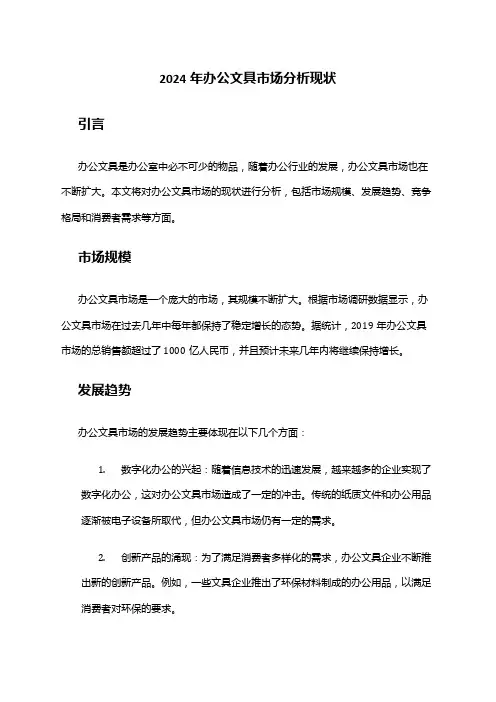 2024 年办公文具市场分析现状

引言

办公文具是办公室中必不可少的物品，随着办公行业的发展，办公文具市场也在不断扩大。本文将对办公文具市场的现状进行分析，包括市场规模、发展趋势、竞争格局和消费者需求等方面。

市场规模

办公文具市场是一个庞大的市场，其规模不断扩大。根据市场调研数据显示，办公文具市场在过去几年中每年都保持了稳定增长的态势。据统计，2019 年办公文具市场的总销售额超过了 1000 亿人民币，并且预计未来几年内将继续保持增长。

发展趋势

办公文具市场的发展趋势主要体现在以下几个方面：

1. 数字化办公的兴起：随着信息技术的迅速发展，越来越多的企业实现了数字化办公，这对办公文具市场造成了一定的冲击。传统的纸质文件和办公用品逐渐被电子设备所取代，但办公文具市场仍有一定的需求。

2. 创新产品的涌现：为了满足消费者多样化的需求，办公文具企业不断推出新的创新产品。例如，一些文具企业推出了环保材料制成的办公用品，以满足消费者对环保的要求。